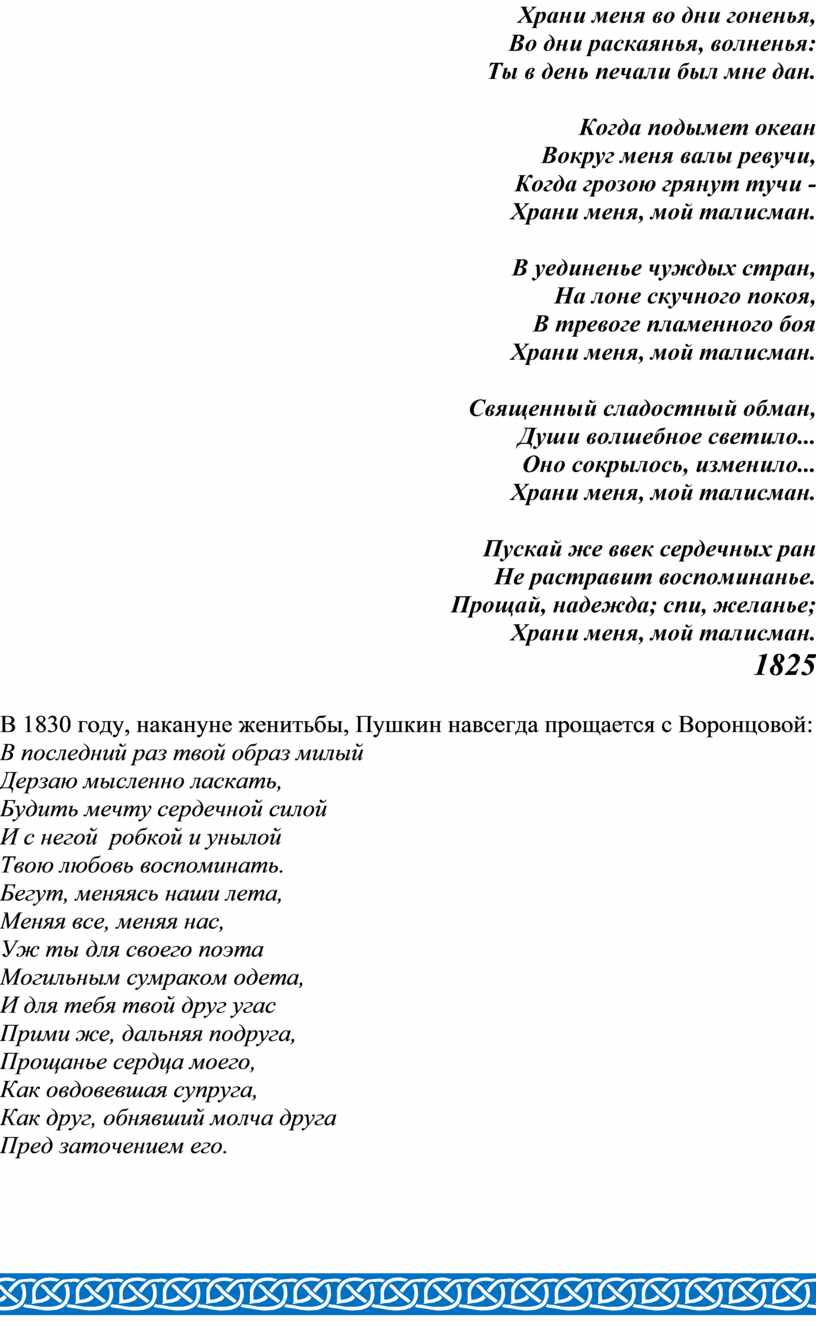 Храни меня во дни гоненья,
Во дни раскаянья, волненья:
Ты в день печали был мне дан.

Когда подымет океан
Вокруг меня валы ревучи,
Когда грозою грянут тучи -
Храни меня, мой талисман.

В уединенье чуждых стран,
На лоне скучного покоя,
В тревоге пламенного боя
Храни меня, мой талисман.

Священный сладостный обман,
Души волшебное светило...
Оно сокрылось, изменило...
Храни меня, мой талисман.

Пускай же ввек сердечных ран
Не растравит воспоминанье.
Прощай, надежда; спи, желанье;
Храни меня, мой талисман.
1825

В 1830 году, накануне женитьбы, Пушкин навсегда прощается с Воронцовой:
В последний раз твой образ милый
Дерзаю мысленно ласкать,
Будить мечту сердечной силой
И с негой робкой и унылой
Твою любовь воспоминать.
Бегут, меняясь наши лета,
Меняя все, меняя нас,
Уж ты для своего поэта
Могильным сумраком одета,
И для тебя твой друг угас
Прими же, дальняя подруга,
Прощанье сердца моего,
Как овдовевшая супруга,
Как друг, обнявший молча друга
Пред заточением его.